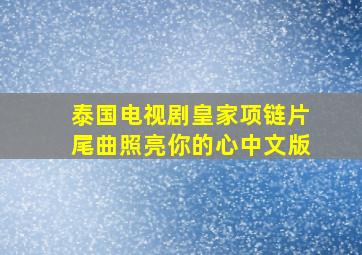 泰国电视剧皇家项链片尾曲照亮你的心中文版